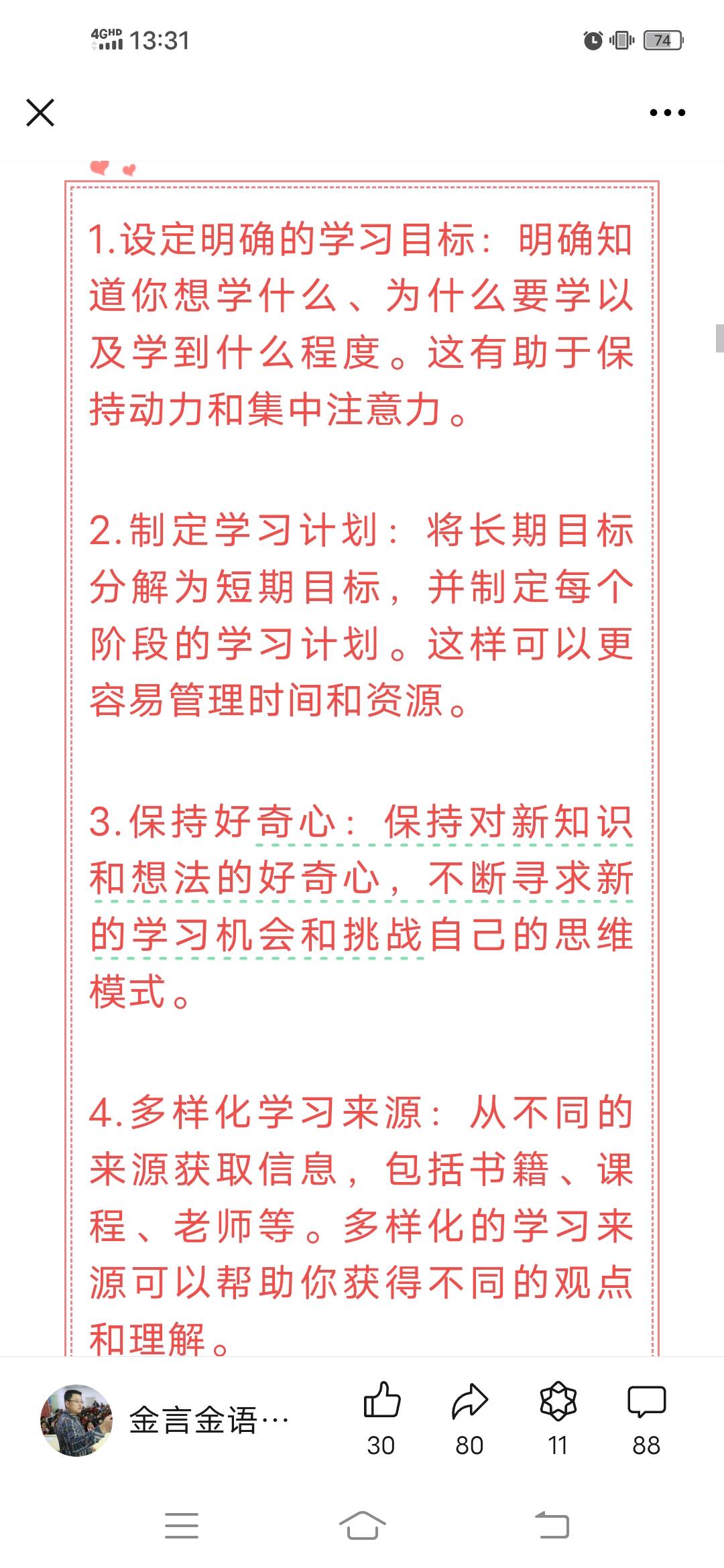 4GHD 13:31 74

1.设定明确的学习目标：明确知道你想学什么、为什么要学以及学到什么程度。这有助于保持动力和集中注意力。

2.制定学习计划：将长期目标分解为短期目标，并制定每个阶段的学习计划。这样可以更容易管理时间和资源。

3.保持好奇心：保持对新知识和想法的好奇心，不断寻求新的学习机会和挑战自己的思维模式。

4.多样化学习来源：从不同的来源获取信息，包括书籍、课程、老师等。多样化的学习来源可以帮助你获得不同的观点和理解。

金言金语…
30 80 11 88